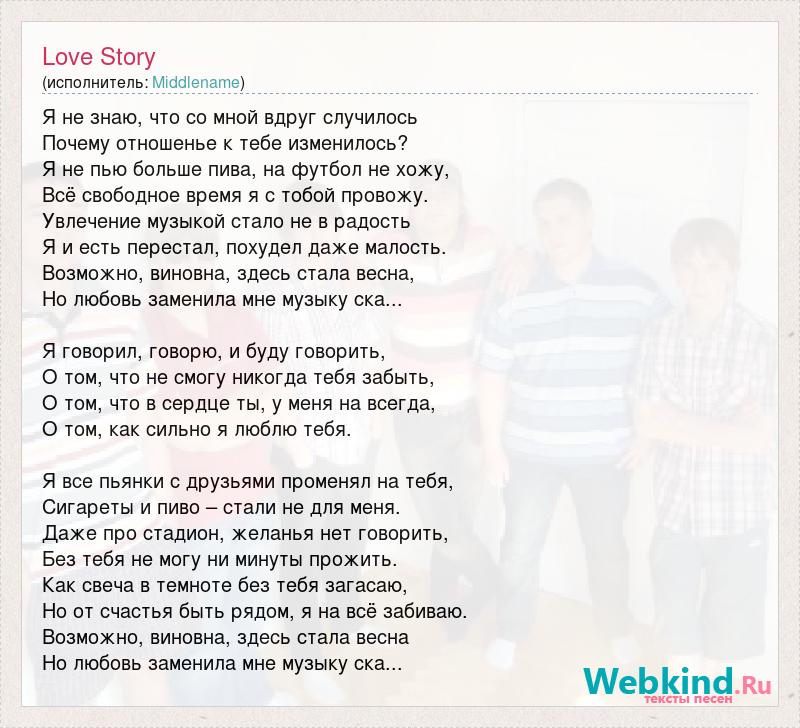 Love Story
(исполнитель: Middlename)

Я не знаю, что со мной вдруг случилось
Почему отношенье к тебе изменилось?
Я не пью больше пива, на футбол не хожу,
Всё свободное время я с тобой провожу.
Увлечение музыкой стало не в радость
Я и есть перестал, похудел даже малость.
Возможно, виновна, здесь стала весна,
Но любовь заменила мне музыку ска...

Я говорил, говорю, и буду говорить,
О том, что не смогу никогда тебя забыть,
О том, что в сердце ты, у меня на всегда,
О том, как сильно я люблю тебя.

Я все пьянки с друзьями променял на тебя,
Сигареты и пиво – стали не для меня.
Даже про стадион, желанья нет говорить,
Без тебя не могу ни минуты прожить.
Как свеча в темноте без тебя загасаю,
Но от счастья быть рядом, я на всё забиваю.
Возможно, виновна, здесь стала весна
Но любовь заменила мне музыку ска...

Webkind.Ru
тексты песен